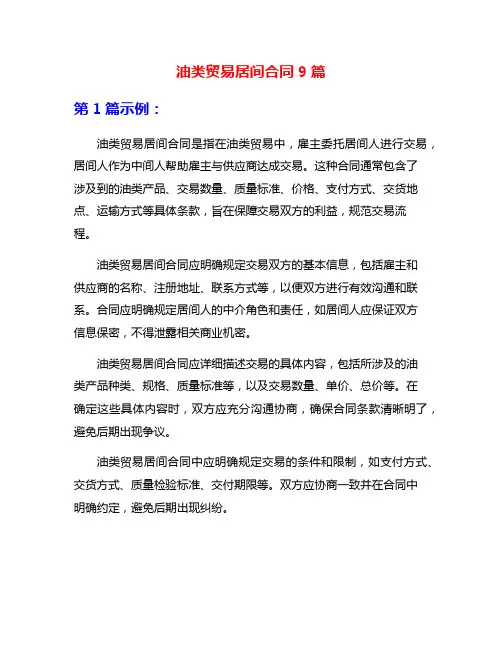 油类贸易居间合同 9 篇

第 1 篇示例：

油类贸易居间合同是指在油类贸易中，雇主委托居间人进行交易，居间人作为中间人帮助雇主与供应商达成交易。这种合同通常包含了涉及到的油类产品、交易数量、质量标准、价格、支付方式、交货地点、运输方式等具体条款，旨在保障交易双方的利益，规范交易流程。

油类贸易居间合同应明确规定交易双方的基本信息，包括雇主和供应商的名称、注册地址、联系方式等，以便双方进行有效沟通和联系。合同应明确规定居间人的中介角色和责任，如居间人应保证双方信息保密，不得泄露相关商业机密。

油类贸易居间合同应详细描述交易的具体内容，包括所涉及的油类产品种类、规格、质量标准等，以及交易数量、单价、总价等。在确定这些具体内容时，双方应充分沟通协商，确保合同条款清晰明了，避免后期出现争议。

油类贸易居间合同中应明确规定交易的条件和限制，如支付方式、交货方式、质量检验标准、交付期限等。双方应协商一致并在合同中明确约定，避免后期出现纠纷。